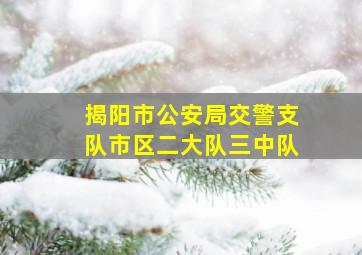 揭阳市公安局交警支队市区二大队三中队